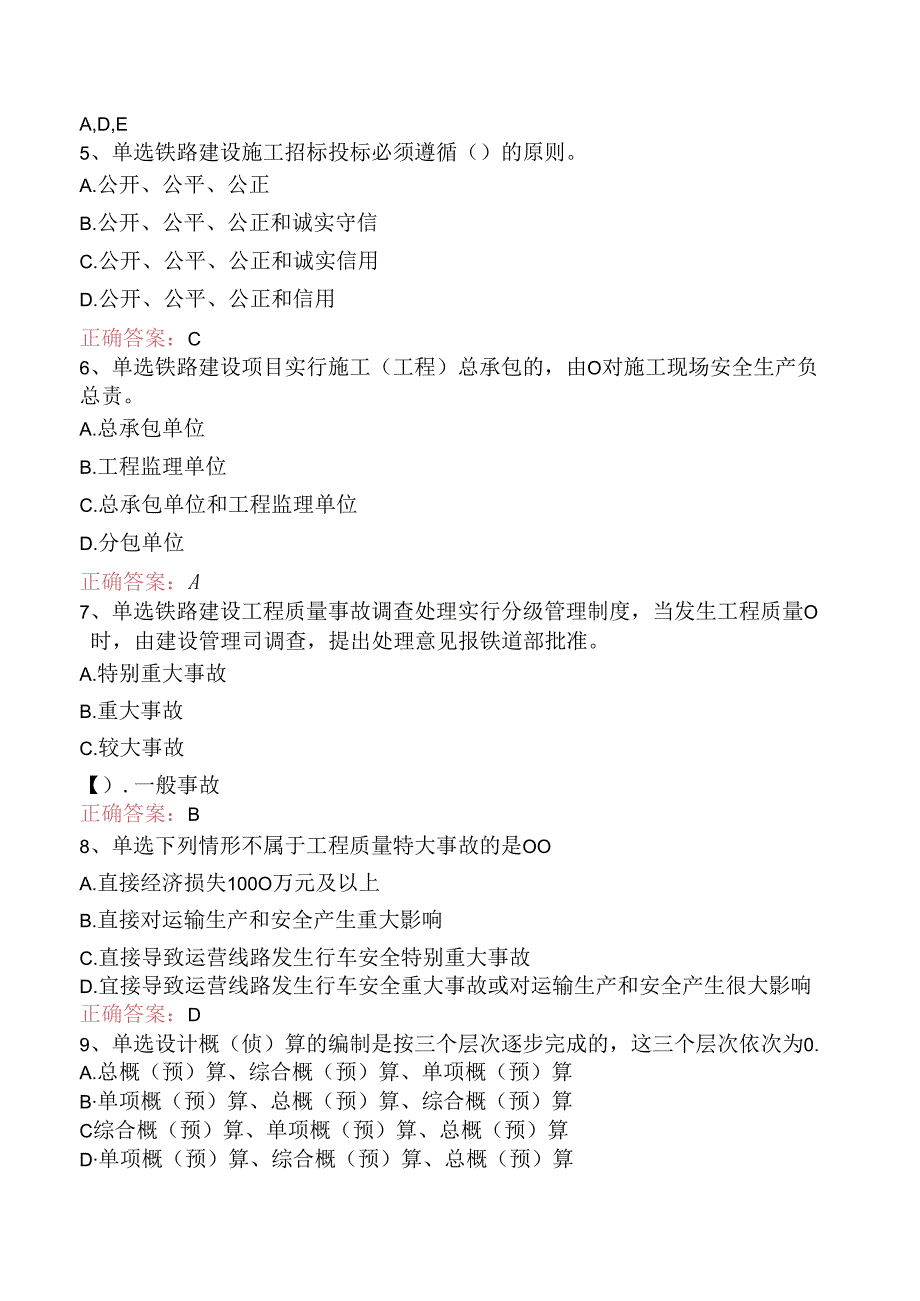 A,D,E
5、单选铁路建设施工招标投标必须遵循（）的原则。
A.公开、公平、公正
B.公开、公平、公正和诚实守信
C.公开、公平、公正和诚实信用
D.公开、公平、公正和信用
正确答案：C
6、单选铁路建设项目实行施工（工程）总承包的，由O对施工现场安全生产负总责。
A.总承包单位
B.工程监理单位
C.总承包单位和工程监理单位
D.分包单位
正确答案：A
7、单选铁路建设工程质量事故调查处理实行分级管理制度，当发生工程质量O时，由建设管理司调查，提出处理意见报铁道部批准。
A.特别重大事故
B.重大事故
C.较大事故
【）.一般事故
正确答案：B
8、单选下列情形不属于工程质量特大事故的是OO
A.直接经济损失100O万元及以上
B.直接对运输生产和安全产生重大影响
C.直接导致运营线路发生行车安全特别重大事故
D.宜接导致运营线路发生行车安全重大事故或对运输生产和安全产生很大影响
正确答案：D
9、单选设计概（侦）算的编制是按三个层次逐步完成的，这三个层次依次为0.
A.总概（预）算、综合概（预）算、单项概（预）算
B·单项概（预）算、总概（预）算、综合概（预）算
C综合概（预）算、单项概（预）算、总概（预）算
D·单项概（预）算、综合概（预）算、总概（预）算